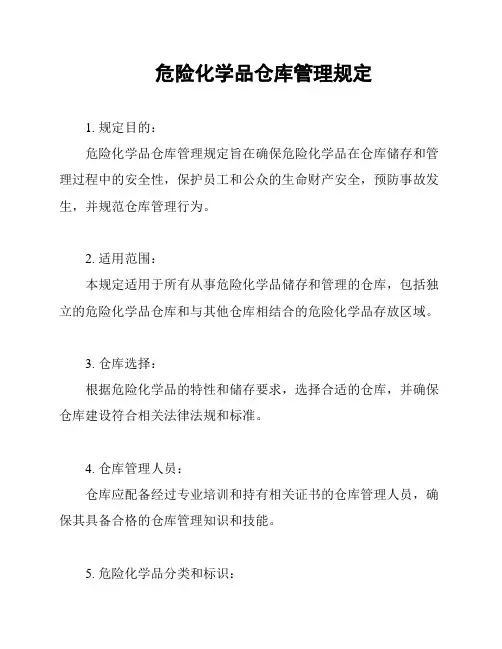 危险化学品仓库管理规定

1. 规定目的：

危险化学品仓库管理规定旨在确保危险化学品在仓库储存和管理过程中的安全性，保护员工和公众的生命财产安全，预防事故发生，并规范仓库管理行为。

2. 适用范围：

本规定适用于所有从事危险化学品储存和管理的仓库，包括独立的危险化学品仓库和与其他仓库相结合的危险化学品存放区域。

3. 仓库选择：

根据危险化学品的特性和储存要求，选择合适的仓库，并确保仓库建设符合相关法律法规和标准。

4. 仓库管理人员：

仓库应配备经过专业培训和持有相关证书的仓库管理人员，确保其具备合格的仓库管理知识和技能。

5. 危险化学品分类和标识：